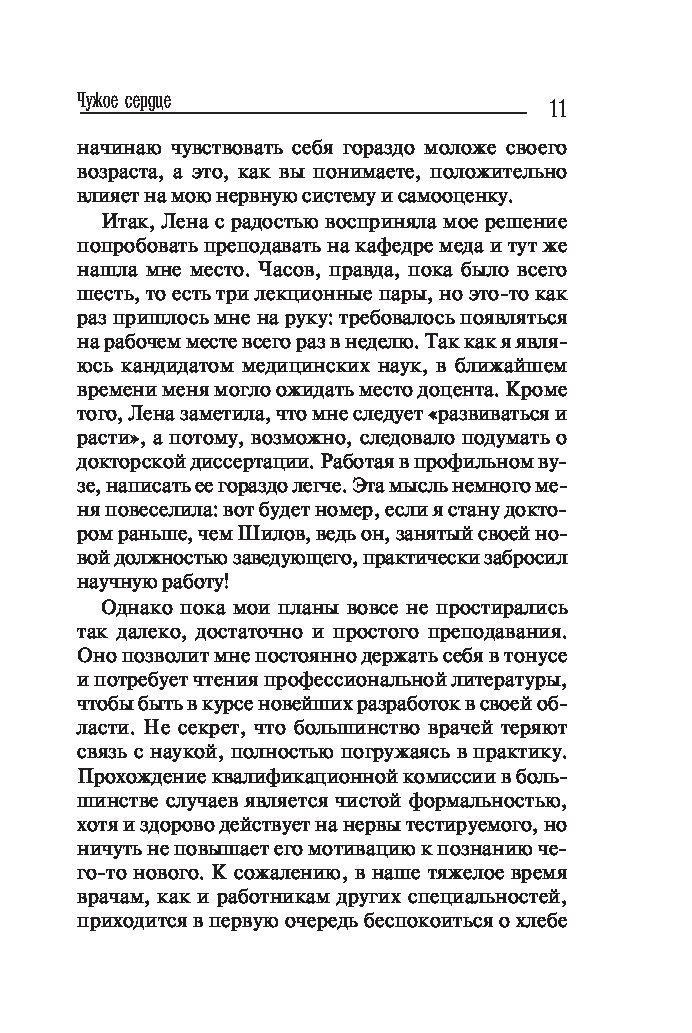 Чужое сердце 11

начинаю чувствовать себя гораздо моложе своего возраста, а это, как вы понимаете, положительно влияет на мою нервную систему и самооценку.

Итак, Лена с радостью восприняла мое решение попробовать преподавать на кафедре меда и тут же нашла мне место. Часов, правда, пока было всего шесть, то есть три лекционные пары, но это-то как раз пришлось мне на руку: требовалось появляться на рабочем месте всего раз в неделю. Так как я являюсь кандидатом медицинских наук, в ближайшем времени меня могло ожидать место доцента. Кроме того, Лена заметила, что мне следует «развиваться и расти», а потому, возможно, следовало подумать о докторской диссертации. Работая в профильном вузе, написать ее гораздо легче. Эта мысль немного меня повеселила: вот будет номер, если я стану доктором раньше, чем Шилов, ведь он, занятый своей новой должностью заведующего, практически забросил научную работу!

Однако пока мои планы вовсе не простирались так далеко, достаточно и простого преподавания. Оно позволит мне постоянно держать себя в тонусе и потребует чтения профессиональной литературы, чтобы быть в курсе новейших разработок в своей области. Не секрет, что большинство врачей теряют связь с наукой, полностью погружаясь в практику. Прохождение квалификационной комиссии в большинстве случаев является чистой формальностью, хотя и здорово действует на нервы тестируемого, но ничуть не повышает его мотивацию к познанию чего-то нового. К сожалению, в наше тяжелое время врачам, как и работникам других специальностей, приходится в первую очередь беспокоиться о хлебе